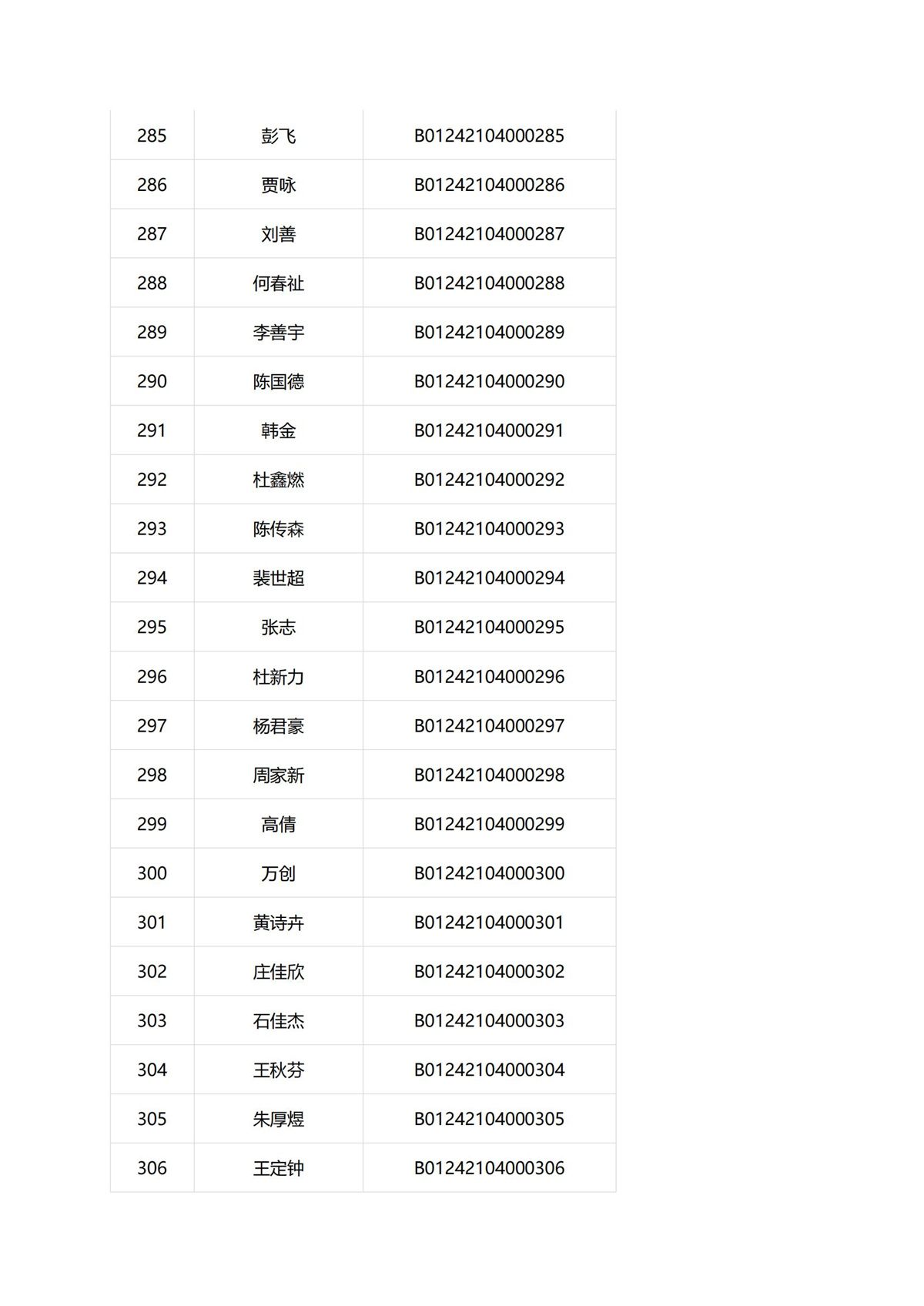 | 285 | 彭飞 | B01242104000285 |
|---|---|---|
| 286 | 贾咏 | B01242104000286 |
| 287 | 刘善 | B01242104000287 |
| 288 | 何春祉 | B01242104000288 |
| 289 | 李善宇 | B01242104000289 |
| 290 | 陈国德 | B01242104000290 |
| 291 | 韩金 | B01242104000291 |
| 292 | 杜鑫燃 | B01242104000292 |
| 293 | 陈传森 | B01242104000293 |
| 294 | 裴世超 | B01242104000294 |
| 295 | 张志 | B01242104000295 |
| 296 | 杜新力 | B01242104000296 |
| 297 | 杨君豪 | B01242104000297 |
| 298 | 周家新 | B01242104000298 |
| 299 | 高倩 | B01242104000299 |
| 300 | 万创 | B01242104000300 |
| 301 | 黄诗卉 | B01242104000301 |
| 302 | 庄佳欣 | B01242104000302 |
| 303 | 石佳杰 | B01242104000303 |
| 304 | 王秋芬 | B01242104000304 |
| 305 | 朱厚煜 | B01242104000305 |
| 306 | 王定钟 | B01242104000306 |